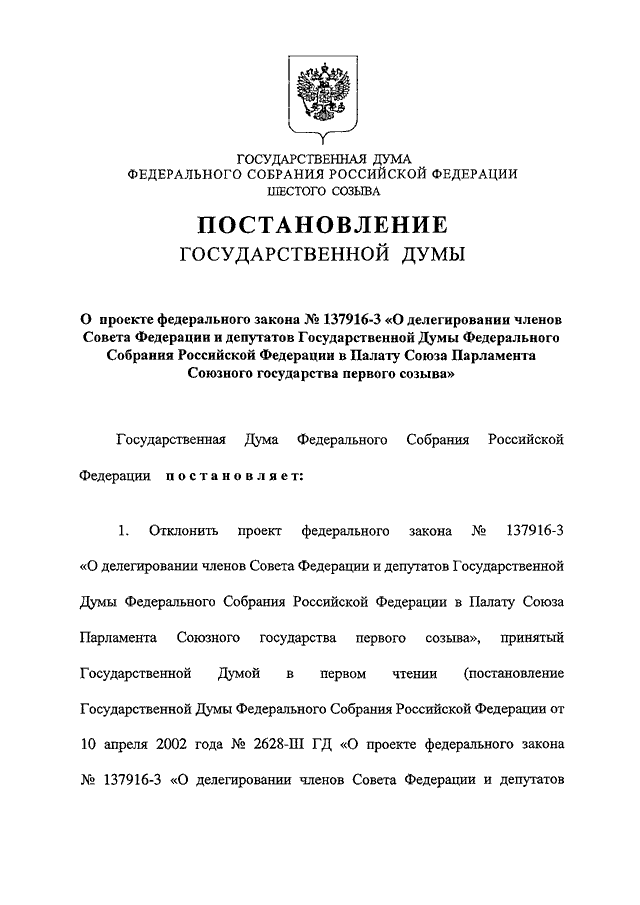 ГОСУДАРСТВЕННАЯ ДУМА
ФЕДЕРАЛЬНОГО СОБРАНИЯ РОССИЙСКОЙ ФЕДЕРАЦИИ
ШЕСТОГО СОЗЫВА

ПОСТАНОВЛЕНИЕ
ГОСУДАРСТВЕННОЙ ДУМЫ

О проекте федерального закона № 137916-3 «О делегировании членов Совета Федерации и депутатов Государственной Думы Федерального Собрания Российской Федерации в Палату Союза Парламента Союзного государства первого созыва»

Государственная Дума Федерального Собрания Российской Федерации постановляет:

1. Отклонить проект федерального закона № 137916-3 «О делегировании членов Совета Федерации и депутатов Государственной Думы Федерального Собрания Российской Федерации в Палату Союза Парламента Союзного государства первого созыва», принятый Государственной Думой в первом чтении (постановление Государственной Думы Федерального Собрания Российской Федерации от 10 апреля 2002 года № 2628-III ГД «О проекте федерального закона № 137916-3 «О делегировании членов Совета Федерации и депутатов